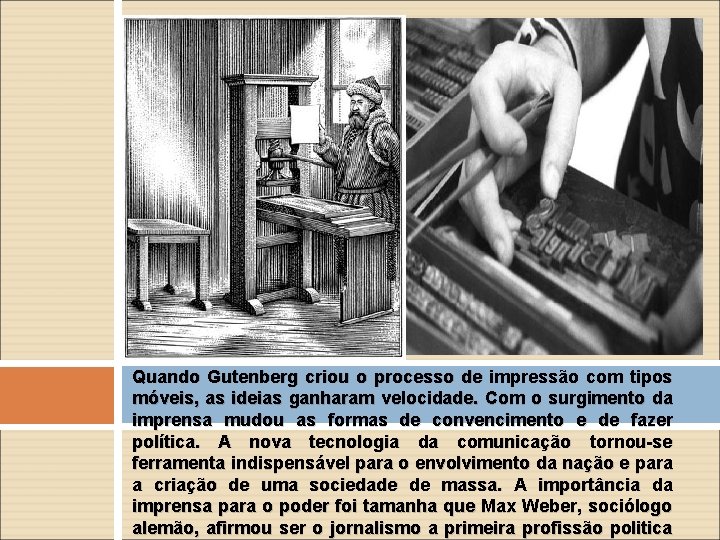 Quando Gutenberg criou o processo de impressão com tipos móveis, as ideias ganharam velocidade. Com o surgimento da imprensa mudou as formas de convencimento e de fazer política. A nova tecnologia da comunicação tornou-se ferramenta indispensável para o envolvimento da nação e para a criação de uma sociedade de massa. A importância da imprensa para o poder foi tamanha que Max Weber, sociólogo alemão, afirmou ser o jornalismo a primeira profissão politica